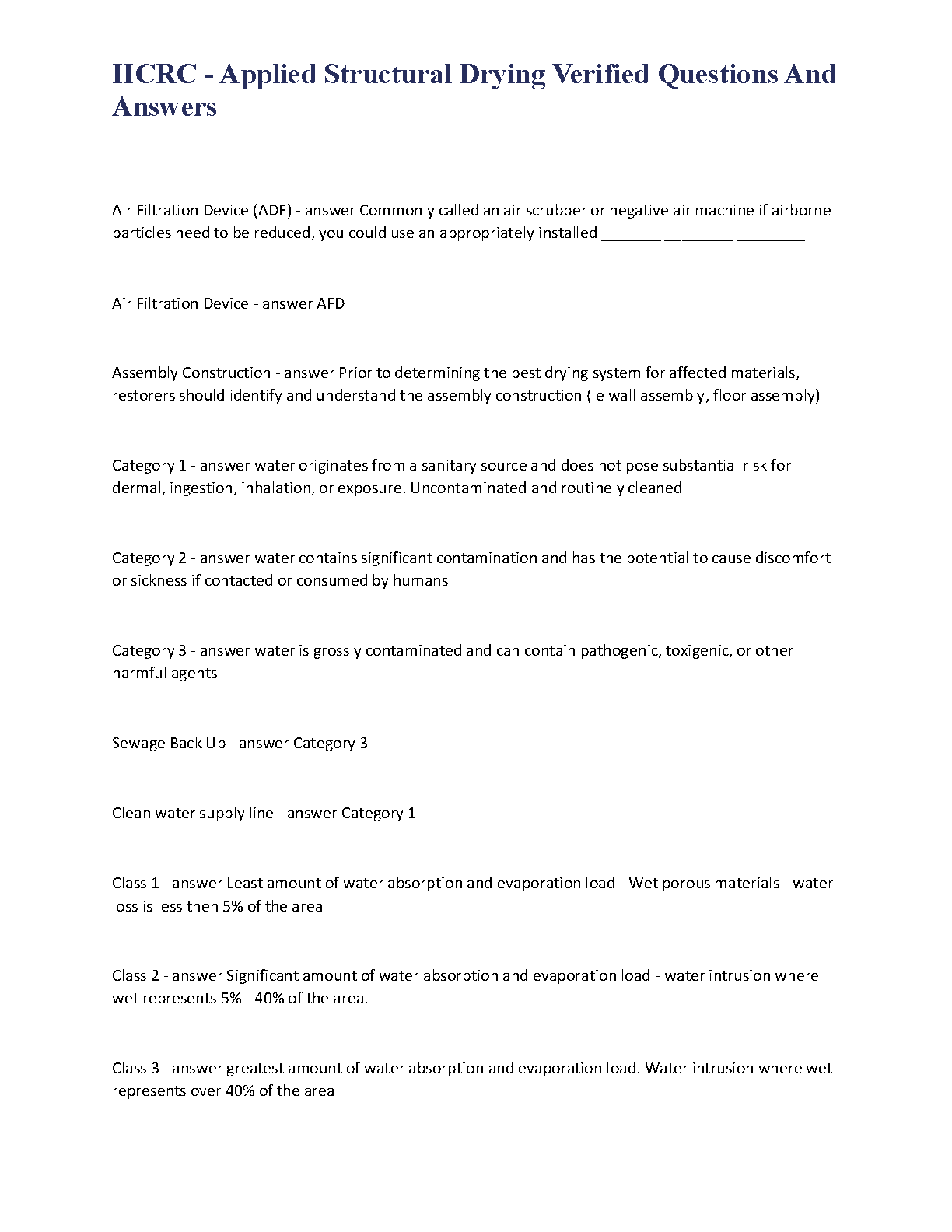 IICRC - Applied Structural Drying Verified Questions And Answers

Air Filtration Device (ADF) - answer Commonly called an air scrubber or negative air machine if airborne particles need to be reduced, you could use an appropriately installed _______ ________ ________

Air Filtration Device - answer AFD

Assembly Construction - answer Prior to determining the best drying system for affected materials, restorers should identify and understand the assembly construction (ie wall assembly, floor assembly)

Category 1 - answer water originates from a sanitary source and does not pose substantial risk for dermal, ingestion, inhalation, or exposure. Uncontaminated and routinely cleaned

Category 2 - answer water contains significant contamination and has the potential to cause discomfort or sickness if contacted or consumed by humans

Category 3 - answer water is grossly contaminated and can contain pathogenic, toxigenic, or other harmful agents

Sewage Back Up - answer Category 3

Clean water supply line - answer Category 1

Class 1 - answer Least amount of water absorption and evaporation load - Wet porous materials - water loss is less then 5% of the area

Class 2 - answer Significant amount of water absorption and evaporation load - water intrusion where wet represents 5% - 40% of the area.

Class 3 - answer greatest amount of water absorption and evaporation load. Water intrusion where wet represents over 40% of the area